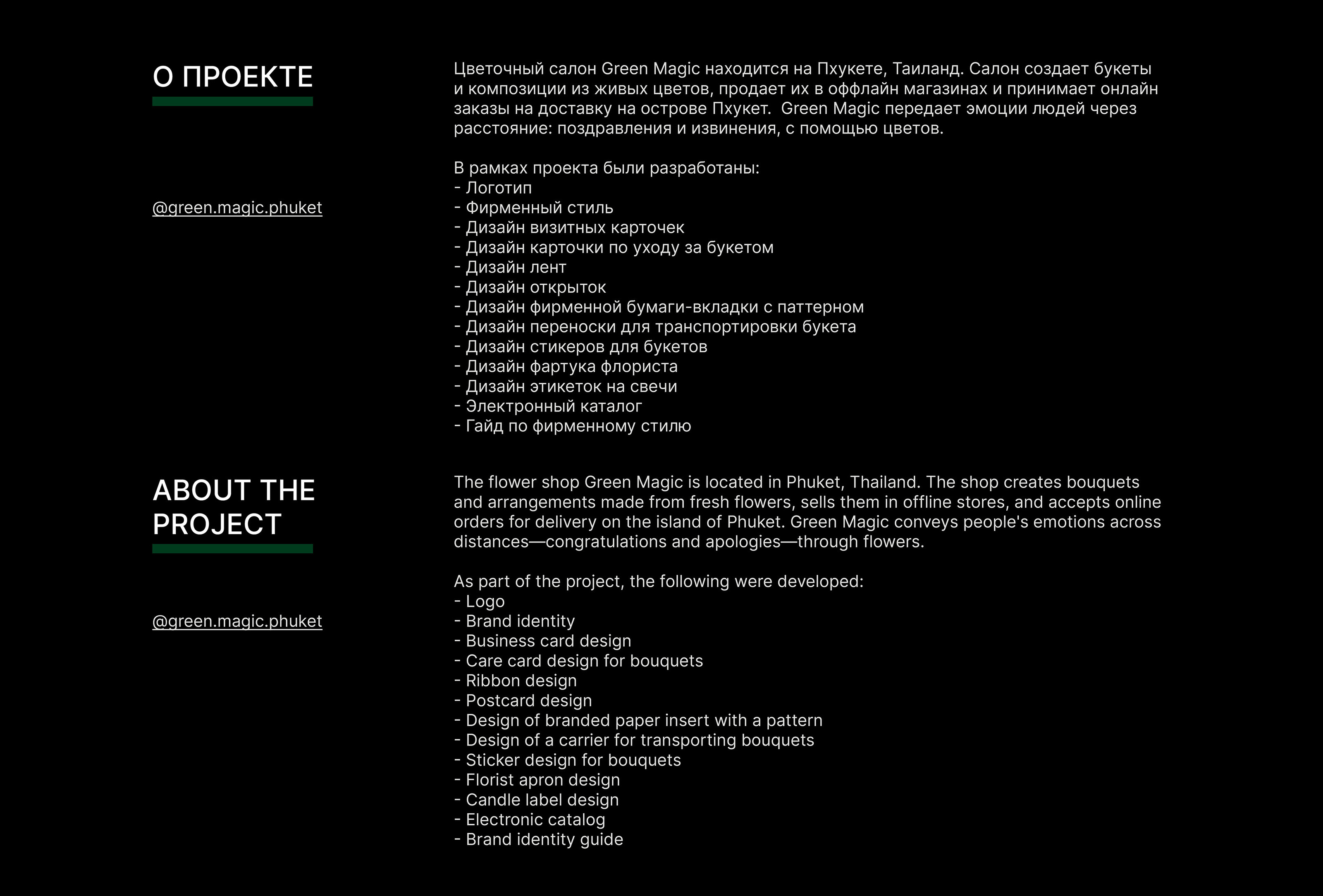 О ПРОЕКТЕ

@green.magic.phuket

Цветочный салон Green Magic находится на Пхукете, Таиланд. Салон создает букеты и композиции из живых цветов, продает их в оффлайн магазинах и принимает онлайн заказы на доставку на острове Пхукет.  Green Magic передает эмоции людей через расстояние: поздравления и извинения, с помощью цветов.

В рамках проекта были разработаны:
- Логотип
- Фирменный стиль
- Дизайн визитных карточек
- Дизайн карточки по уходу за букетом
- Дизайн лент
- Дизайн открыток
- Дизайн фирменной бумаги-вкладки с паттерном
- Дизайн переноски для транспортировки букета
- Дизайн стикеров для букетов
- Дизайн фартука флориста
- Дизайн этикеток на свечи
- Электронный каталог
- Гайд по фирменному стилю

ABOUT THE PROJECT

@green.magic.phuket

The flower shop Green Magic is located in Phuket, Thailand. The shop creates bouquets and arrangements made from fresh flowers, sells them in offline stores, and accepts online orders for delivery on the island of Phuket. Green Magic conveys people's emotions across distances—congratulations and apologies—through flowers.

As part of the project, the following were developed:
- Logo
- Brand identity
- Business card design
- Care card design for bouquets
- Ribbon design
- Postcard design
- Design of branded paper insert with a pattern
- Design of a carrier for transporting bouquets
- Sticker design for bouquets
- Florist apron design
- Candle label design
- Electronic catalog
- Brand identity guide